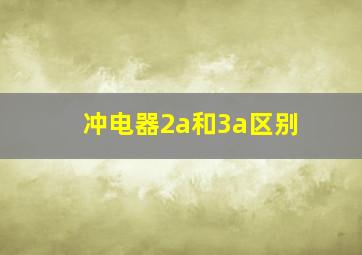 冲电器2a和3a区别